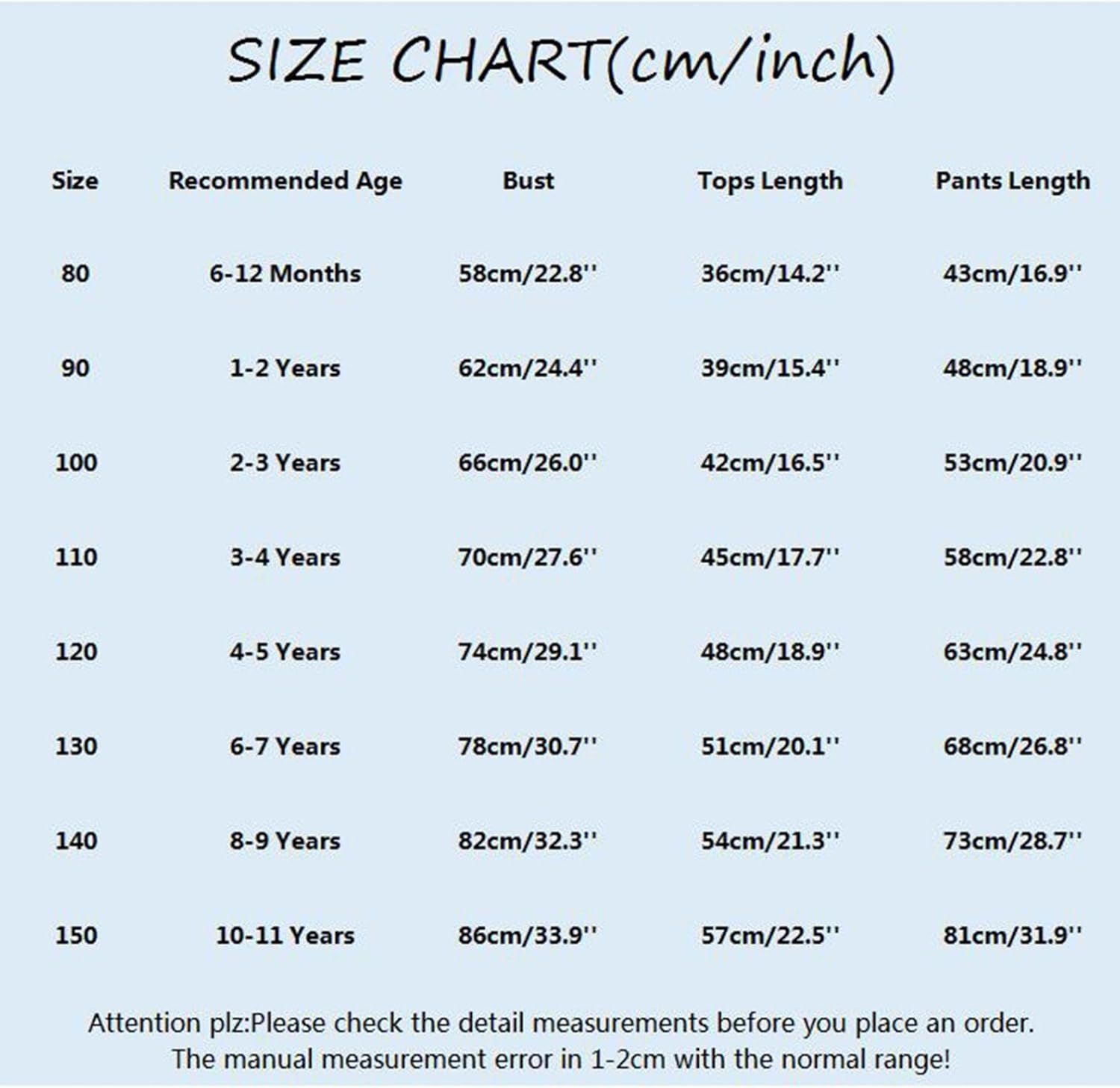 SIZE CHART(cm/inch)

| Size | Recommended Age | Bust | Tops Length | Pants Length |
|---|---|---|---|---|
| 80 | 6-12 Months | 58cm/22.8'' | 36cm/14.2'' | 43cm/16.9'' |
| 90 | 1-2 Years | 62cm/24.4'' | 39cm/15.4'' | 48cm/18.9'' |
| 100 | 2-3 Years | 66cm/26.0'' | 42cm/16.5'' | 53cm/20.9'' |
| 110 | 3-4 Years | 70cm/27.6'' | 45cm/17.7'' | 58cm/22.8'' |
| 120 | 4-5 Years | 74cm/29.1'' | 48cm/18.9'' | 63cm/24.8'' |
| 130 | 6-7 Years | 78cm/30.7'' | 51cm/20.1'' | 68cm/26.8'' |
| 140 | 8-9 Years | 82cm/32.3'' | 54cm/21.3'' | 73cm/28.7'' |
| 150 | 10-11 Years | 86cm/33.9'' | 57cm/22.5'' | 81cm/31.9'' |

Attention plz:Please check the detail measurements before you place an order.
The manual measurement error in 1-2cm with the normal range!